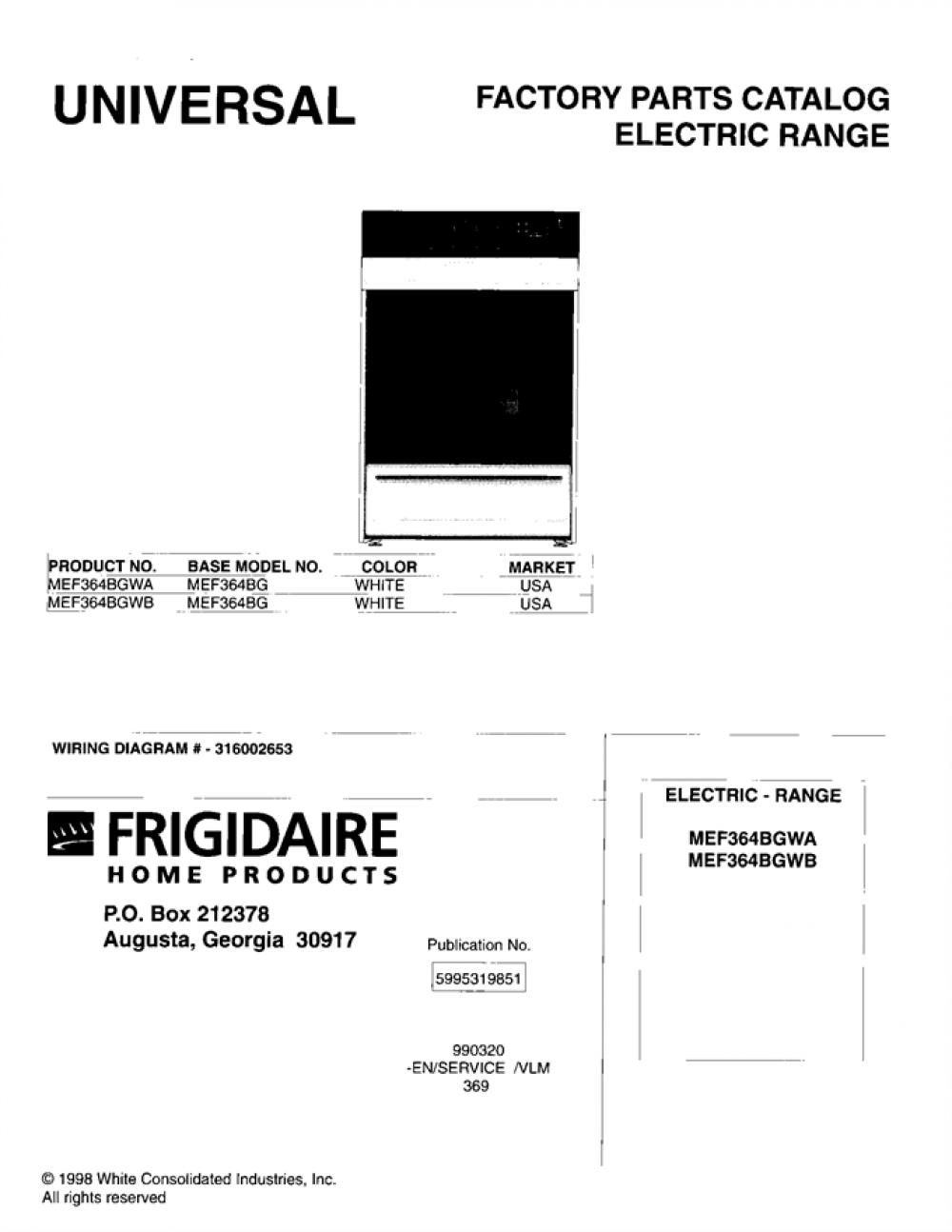 UNIVERSAL

FACTORY PARTS CATALOG
ELECTRIC RANGE

| PRODUCT NO. | BASE MODEL NO. | COLOR | MARKET |
|---|---|---|---|
| MEF364BGWA | MEF364BG | WHITE | USA |
| MEF364BGWB | MEF364BG | WHITE | USA |

WIRING DIAGRAM # - 316002653

FRIGIDAIRE
HOME PRODUCTS

P.O. Box 212378
Augusta, Georgia 30917

Publication No.

5995319851

990320
-EN/SERVICE /VLM
369

ELECTRIC - RANGE

MEF364BGWA
MEF364BGWB

© 1998 White Consolidated Industries, Inc.
All rights reserved